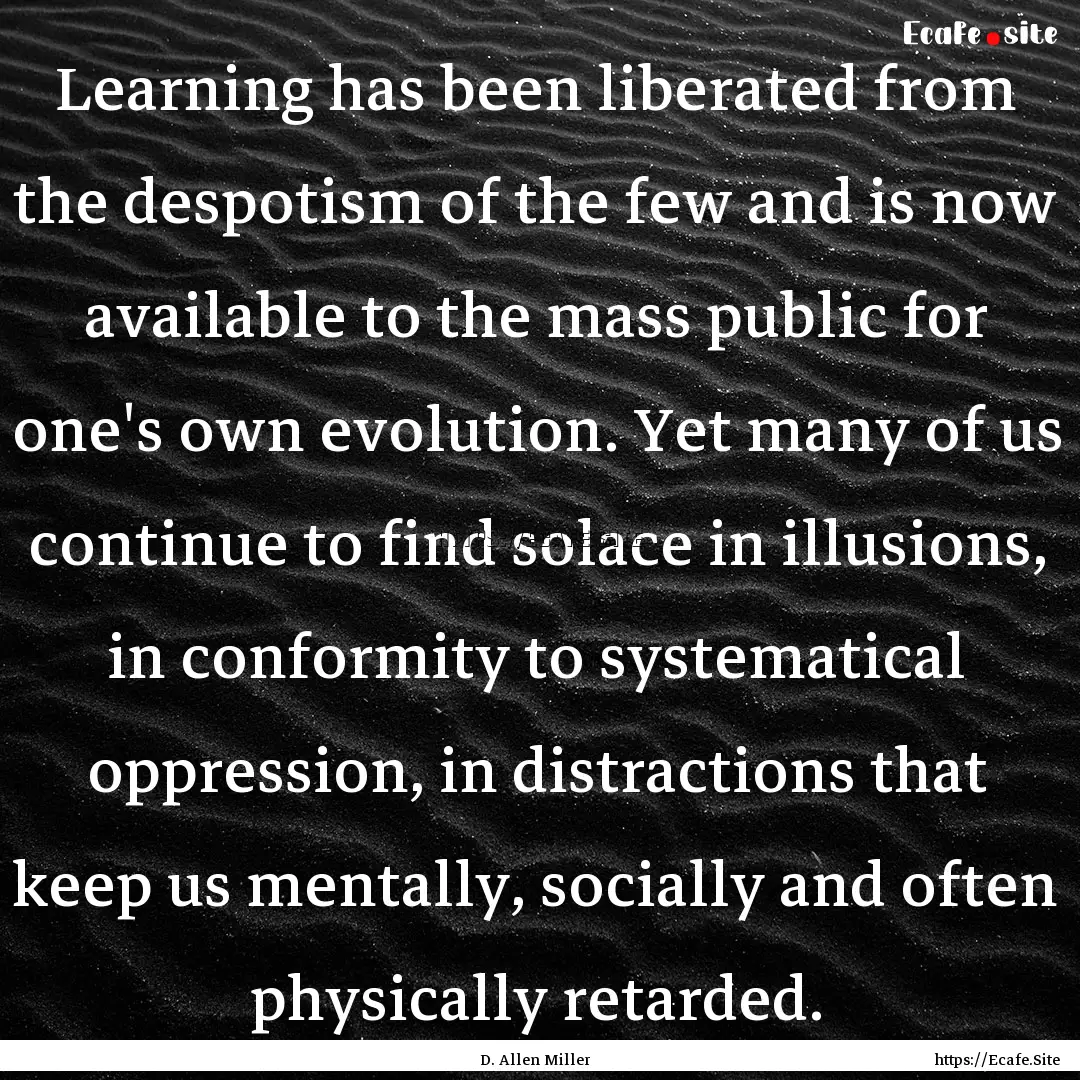 Ecafe.site

Learning has been liberated from the despotism of the few and is now available to the mass public for one's own evolution. Yet many of us continue to find solace in illusions, in conformity to systematical oppression, in distractions that keep us mentally, socially and often physically retarded.

D. Allen Miller

https://Ecafe.Site